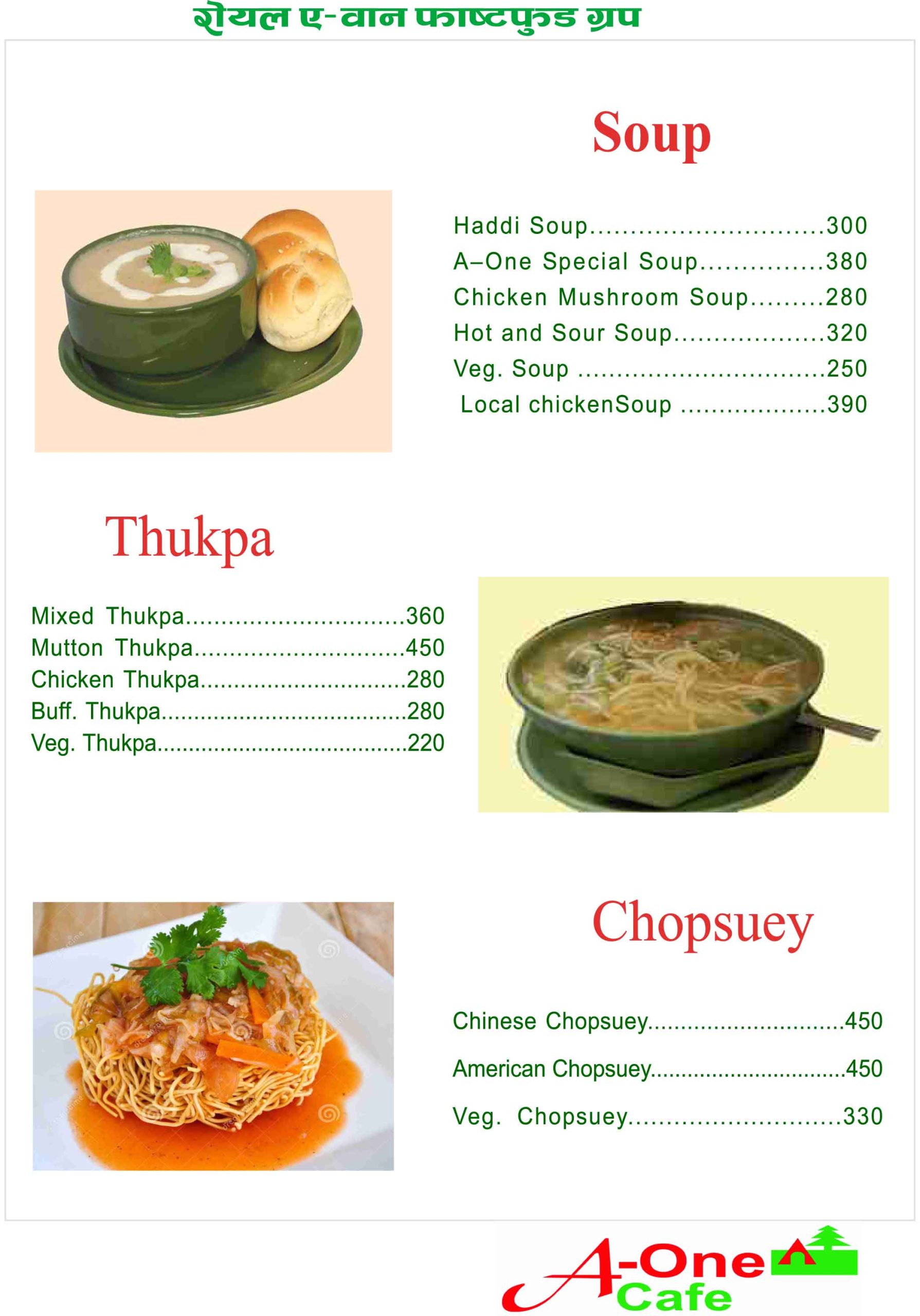 रोयल ए-वान फाष्टफुड ग्रुप

Soup

Haddi Soup 300
A–One Special Soup 380
Chicken Mushroom Soup 280
Hot and Sour Soup 320
Veg. Soup 250
Local chickenSoup 390

Thukpa

Mixed Thukpa 360
Mutton Thukpa 450
Chicken Thukpa 280
Buff. Thukpa 280
Veg. Thukpa 220

Chopsuey

Chinese Chopsuey 450
American Chopsuey 450
Veg. Chopsuey 330

A-One
Cafe